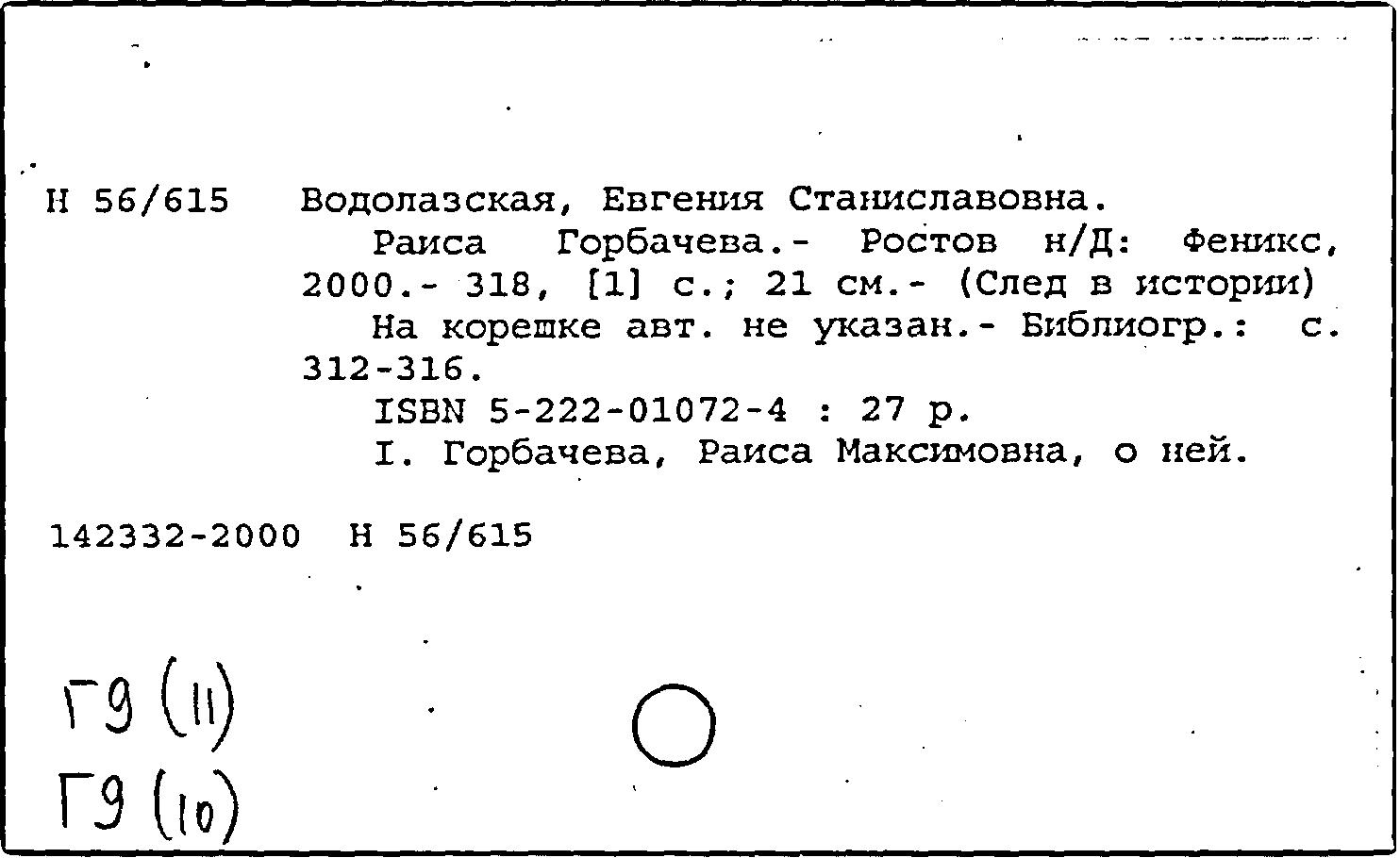 Н 56/615 Водолазская, Евгения Станиславовна.
Раиса Горбачева.- Ростов н/Д: Феникс, 2000.- 318, [1] с.; 21 см.- (След в истории)
На корешке авт. не указан.- Библиогр.: с. 312-316.
ISBN 5-222-01072-4 : 27 р.
I. Горбачева, Раиса Максимовна, о ней.

142332-2000 Н 56/615

Г9 (11)
Г9 (10)